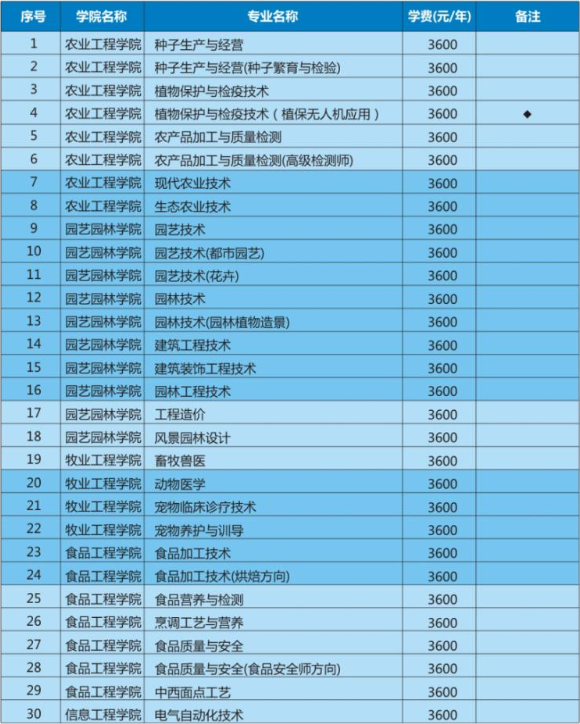 | 序号 | 学院名称 | 专业名称 | 学费(元/年) | 备注 |
|---|---|---|---|---|
| 1 | 农业工程学院 | 种子生产与经营 | 3600 | |
| 2 | 农业工程学院 | 种子生产与经营(种子繁育与检验) | 3600 | |
| 3 | 农业工程学院 | 植物保护与检疫技术 | 3600 | |
| 4 | 农业工程学院 | 植物保护与检疫技术（植保无人机应用） | 3600 | ◆ |
| 5 | 农业工程学院 | 农产品加工与质量检测 | 3600 | |
| 6 | 农业工程学院 | 农产品加工与质量检测(高级检测师) | 3600 | |
| 7 | 农业工程学院 | 现代农业技术 | 3600 | |
| 8 | 农业工程学院 | 生态农业技术 | 3600 | |
| 9 | 园艺园林学院 | 园艺技术 | 3600 | |
| 10 | 园艺园林学院 | 园艺技术(都市园艺) | 3600 | |
| 11 | 园艺园林学院 | 园艺技术(花卉) | 3600 | |
| 12 | 园艺园林学院 | 园林技术 | 3600 | |
| 13 | 园艺园林学院 | 园林技术(园林植物造景) | 3600 | |
| 14 | 园艺园林学院 | 建筑工程技术 | 3600 | |
| 15 | 园艺园林学院 | 建筑装饰工程技术 | 3600 | |
| 16 | 园艺园林学院 | 园林工程技术 | 3600 | |
| 17 | 园艺园林学院 | 工程造价 | 3600 | |
| 18 | 园艺园林学院 | 风景园林设计 | 3600 | |
| 19 | 牧业工程学院 | 畜牧兽医 | 3600 | |
| 20 | 牧业工程学院 | 动物医学 | 3600 | |
| 21 | 牧业工程学院 | 宠物临床诊疗技术 | 3600 | |
| 22 | 牧业工程学院 | 宠物养护与训导 | 3600 | |
| 23 | 食品工程学院 | 食品加工技术 | 3600 | |
| 24 | 食品工程学院 | 食品加工技术(烘焙方向) | 3600 | |
| 25 | 食品工程学院 | 食品营养与检测 | 3600 | |
| 26 | 食品工程学院 | 烹调工艺与营养 | 3600 | |
| 27 | 食品工程学院 | 食品质量与安全 | 3600 | |
| 28 | 食品工程学院 | 食品质量与安全(食品安全师方向) | 3600 | |
| 29 | 食品工程学院 | 中西面点工艺 | 3600 | |
| 30 | 信息工程学院 | 电气自动化技术 | 3600 | |